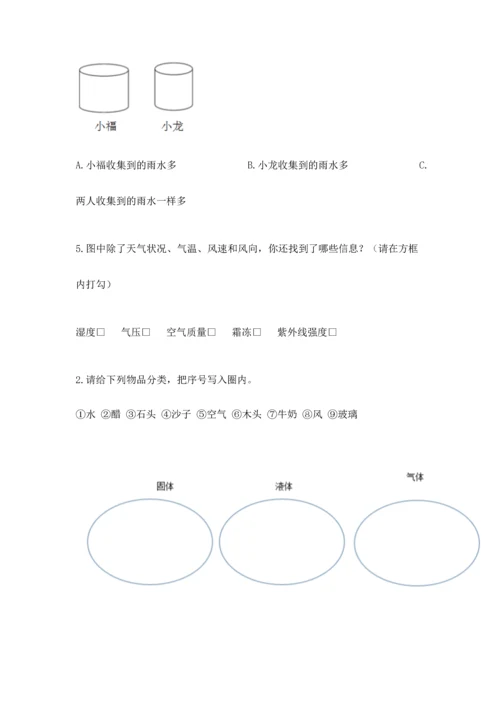 小福　小龙

A. 小福收集到的雨水多　　B. 小龙收集到的雨水多　　C. 两人收集到的雨水一样多

5. 图中除了天气状况、气温、风速和风向，你还找到了哪些信息？（请在方框内打勾）

湿度□　气压□　空气质量□　霜冻□　紫外线强度□

2. 请给下列物品分类，把序号写入圈内。

①水 ②醋 ③石头 ④沙子 ⑤空气 ⑥木头 ⑦牛奶 ⑧风 ⑨玻璃

固体　液体　气体